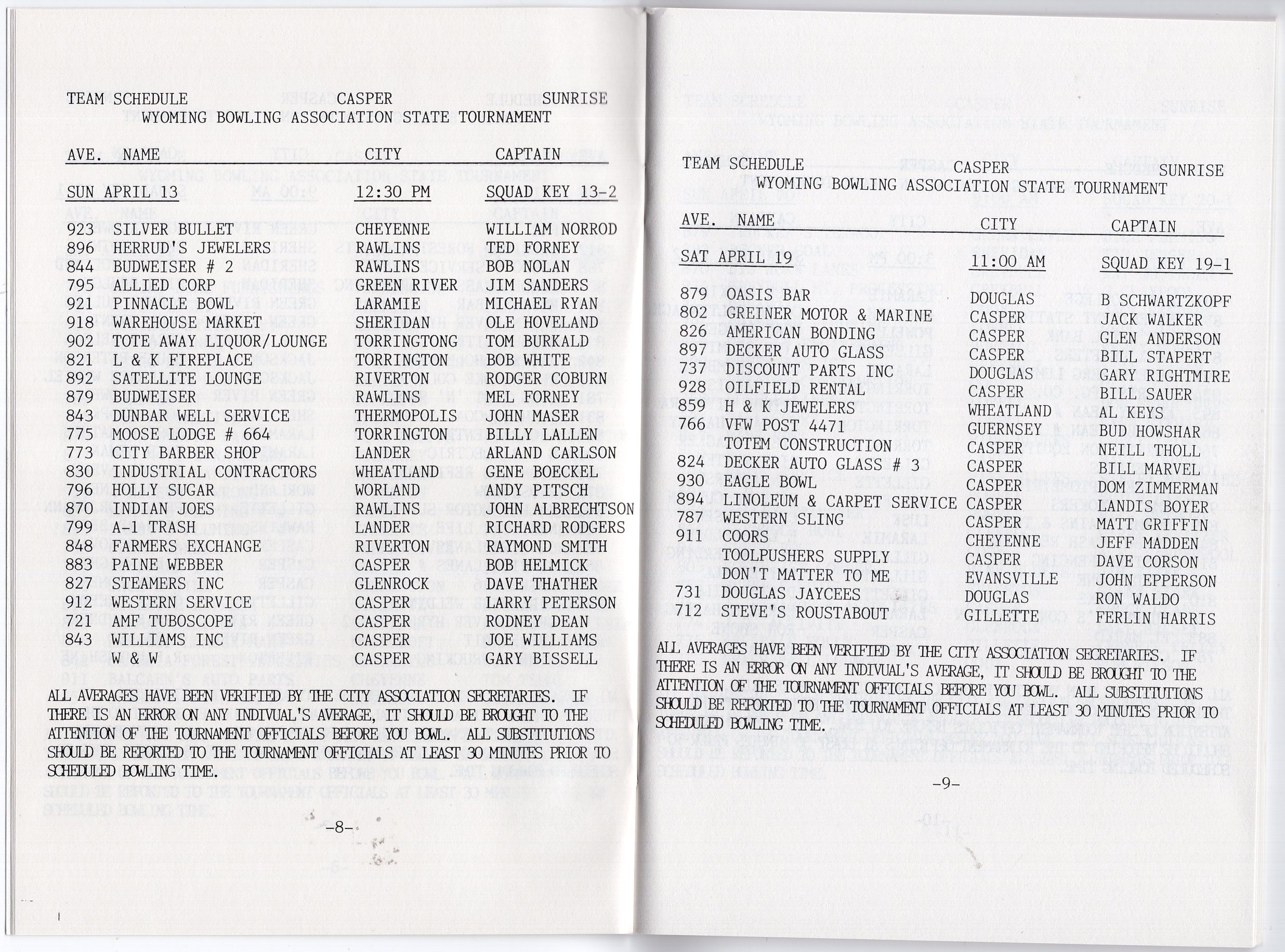 TEAM SCHEDULE CASPER SUNRISE
WYOMING BOWLING ASSOCIATION STATE TOURNAMENT

| AVE. | NAME | CITY | CAPTAIN |
|---|---|---|---|
| SUN APRIL 13 | | 12:30 PM | SQUAD KEY 13-2 |
| 923 | SILVER BULLET | CHEYENNE | WILLIAM NORROD |
| 896 | HERRUD'S JEWELERS | RAWLINS | TED FORNEY |
| 844 | BUDWEISER # 2 | RAWLINS | BOB NOLAN |
| 795 | ALLIED CORP | GREEN RIVER | JIM SANDERS |
| 921 | PINNACLE BOWL | LARAMIE | MICHAEL RYAN |
| 918 | WAREHOUSE MARKET | SHERIDAN | OLE HOVELAND |
| 902 | TOTE AWAY LIQUOR/LOUNGE | TORRINGTONG | TOM BURKALD |
| 821 | L & K FIREPLACE | TORRINGTON | BOB WHITE |
| 892 | SATELLITE LOUNGE | RIVERTON | RODGER COBURN |
| 879 | BUDWEISER | RAWLINS | MEL FORNEY |
| 843 | DUNBAR WELL SERVICE | THERMOPOLIS | JOHN MASER |
| 775 | MOOSE LODGE # 664 | TORRINGTON | BILLY LALLEN |
| 773 | CITY BARBER SHOP | LANDER | ARLAND CARLSON |
| 830 | INDUSTRIAL CONTRACTORS | WHEATLAND | GENE BOECKEL |
| 796 | HOLLY SUGAR | WORLAND | ANDY PITSCH |
| 870 | INDIAN JOES | RAWLINS | JOHN ALBRECHTSON |
| 799 | A-1 TRASH | LANDER | RICHARD RODGERS |
| 848 | FARMERS EXCHANGE | RIVERTON | RAYMOND SMITH |
| 883 | PAINE WEBBER | CASPER | BOB HELMICK |
| 827 | STEAMERS INC | GLENROCK | DAVE THATHER |
| 912 | WESTERN SERVICE | CASPER | LARRY PETERSON |
| 721 | AMF TUBOSCOPE | CASPER | RODNEY DEAN |
| 843 | WILLIAMS INC | CASPER | JOE WILLIAMS |
| | W & W | CASPER | GARY BISSELL |

ALL AVERAGES HAVE BEEN VERIFIED BY THE CITY ASSOCIATION SECRETARIES. IF THERE IS AN ERROR ON ANY INDIVUAL'S AVERAGE, IT SHOULD BE BROUGHT TO THE ATTENTION OF THE TOURNAMENT OFFICIALS BEFORE YOU BOWL. ALL SUBSTITUTIONS SHOULD BE REPORTED TO THE TOURNAMENT OFFICIALS AT LEAST 30 MINUTES PRIOR TO SCHEDULED BOWLING TIME.

-8-

TEAM SCHEDULE CASPER SUNRISE
WYOMING BOWLING ASSOCIATION STATE TOURNAMENT

| AVE. | NAME | CITY | CAPTAIN |
|---|---|---|---|
| SAT APRIL 19 | | 11:00 AM | SQUAD KEY 19-1 |
| 879 | OASIS BAR | DOUGLAS | B SCHWARTZKOPF |
| 802 | GREINER MOTOR & MARINE | CASPER | JACK WALKER |
| 826 | AMERICAN BONDING | CASPER | GLEN ANDERSON |
| 897 | DECKER AUTO GLASS | CASPER | BILL STAPERT |
| 737 | DISCOUNT PARTS INC | DOUGLAS | GARY RIGHTMIRE |
| 928 | OILFIELD RENTAL | CASPER | BILL SAUER |
| 859 | H & K JEWELERS | WHEATLAND | AL KEYS |
| 766 | VFW POST 4471 | GUERNSEY | BUD HOWSHAR |
| | TOTEM CONSTRUCTION | CASPER | NEILL THOLL |
| 824 | DECKER AUTO GLASS # 3 | CASPER | BILL MARVEL |
| 930 | EAGLE BOWL | CASPER | DOM ZIMMERMAN |
| 894 | LINOLEUM & CARPET SERVICE | CASPER | LANDIS BOYER |
| 787 | WESTERN SLING | CASPER | MATT GRIFFIN |
| 911 | COORS | CHEYENNE | JEFF MADDEN |
| | TOOLPUSHERS SUPPLY | CASPER | DAVE CORSON |
| | DON'T MATTER TO ME | EVANSVILLE | JOHN EPPERSON |
| 731 | DOUGLAS JAYCEES | DOUGLAS | RON WALDO |
| 712 | STEVE'S ROUSTABOUT | GILLETTE | FERLIN HARRIS |

ALL AVERAGES HAVE BEEN VERIFIED BY THE CITY ASSOCIATION SECRETARIES. IF THERE IS AN ERROR ON ANY INDIVUAL'S AVERAGE, IT SHOULD BE BROUGHT TO THE ATTENTION OF THE TOURNAMENT OFFICIALS BEFORE YOU BOWL. ALL SUBSTITUTIONS SHOULD BE REPORTED TO THE TOURNAMENT OFFICIALS AT LEAST 30 MINUTES PRIOR TO SCHEDULED BOWLING TIME.

-9-